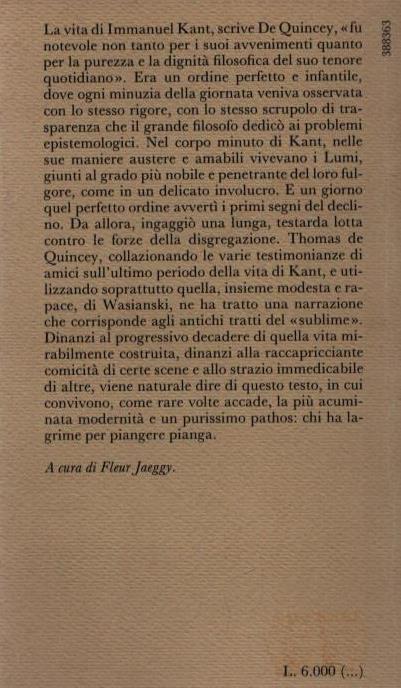 388363

La vita di Immanuel Kant, scrive De Quincey, «fu notevole non tanto per i suoi avvenimenti quanto per la purezza e la dignità filosofica del suo tenore quotidiano». Era un ordine perfetto e infantile, dove ogni minuzia della giornata veniva osservata con lo stesso rigore, con lo stesso scrupolo di trasparenza che il grande filosofo dedicò ai problemi epistemologici. Nel corpo minuto di Kant, nelle sue maniere austere e amabili vivevano i Lumi, giunti al grado più nobile e penetrante del loro fulgore, come in un delicato involucro. E un giorno quel perfetto ordine avvertì i primi segni del declino. Da allora, ingaggiò una lunga, testarda lotta contro le forze della disgregazione. Thomas de Quincey, collazionando le varie testimonianze di amici sull'ultimo periodo della vita di Kant, e utilizzando soprattutto quella, insieme modesta e rapace, di Wasianski, ne ha tratto una narrazione che corrisponde agli antichi tratti del «sublime». Dinanzi al progressivo decadere di quella vita mirabilmente costruita, dinanzi alla raccapricciante comicità di certe scene e allo strazio immedicabile di altre, viene naturale dire di questo testo, in cui convivono, come rare volte accade, la più acuminata modernità e un purissimo pathos: chi ha lagrime per piangere pianga.

A cura di Fleur Jaeggy.

L. 6.000 (...)